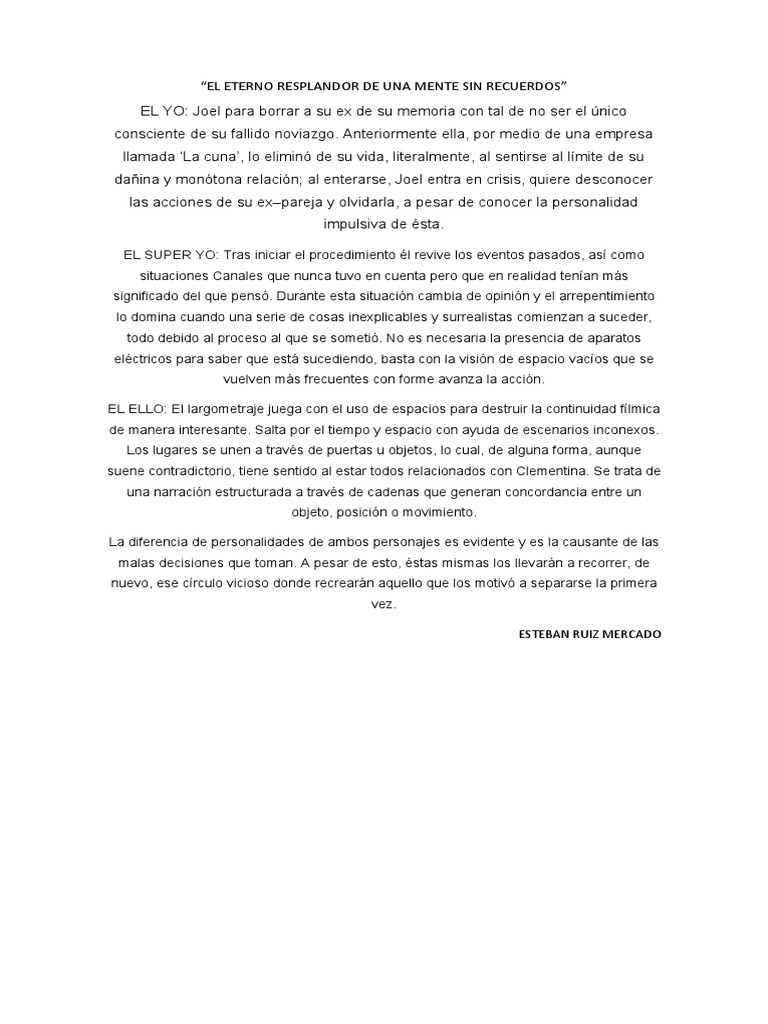 “EL ETERNO RESPLANDOR DE UNA MENTE SIN RECUERDOS”

EL YO: Joel para borrar a su ex de su memoria con tal de no ser el único consciente de su fallido noviazgo. Anteriormente ella, por medio de una empresa llamada ‘La cuna’, lo eliminó de su vida, literalmente, al sentirse al límite de su dañina y monótona relación; al enterarse, Joel entra en crisis, quiere desconocer las acciones de su ex–pareja y olvidarla, a pesar de conocer la personalidad impulsiva de ésta.

EL SUPER YO: Tras iniciar el procedimiento él revive los eventos pasados, así como situaciones Canales que nunca tuvo en cuenta pero que en realidad tenían más significado del que pensó. Durante esta situación cambia de opinión y el arrepentimiento lo domina cuando una serie de cosas inexplicables y surrealistas comienzan a suceder, todo debido al proceso al que se sometió. No es necesaria la presencia de aparatos eléctricos para saber que está sucediendo, basta con la visión de espacio vacíos que se vuelven más frecuentes con forme avanza la acción.

EL ELLO: El largometraje juega con el uso de espacios para destruir la continuidad fílmica de manera interesante. Salta por el tiempo y espacio con ayuda de escenarios inconexos. Los lugares se unen a través de puertas u objetos, lo cual, de alguna forma, aunque suene contradictorio, tiene sentido al estar todos relacionados con Clementina. Se trata de una narración estructurada a través de cadenas que generan concordancia entre un objeto, posición o movimiento.

La diferencia de personalidades de ambos personajes es evidente y es la causante de las malas decisiones que toman. A pesar de esto, éstas mismas los llevarán a recorrer, de nuevo, ese círculo vicioso donde recrearán aquello que los motivó a separarse la primera vez.

ESTEBAN RUIZ MERCADO